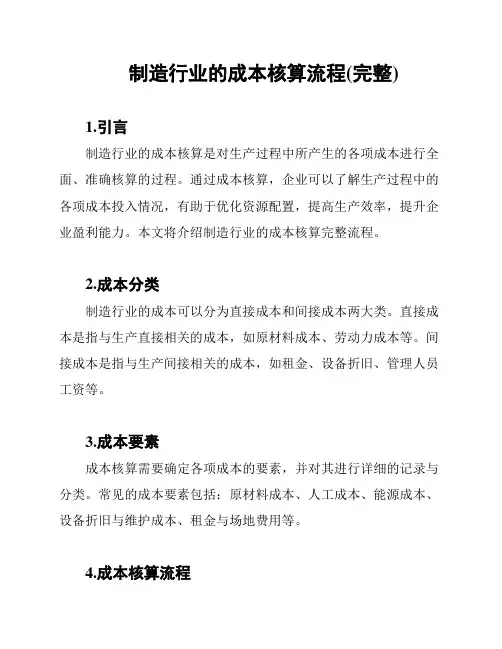 制造行业的成本核算流程(完整)

1.引言

制造行业的成本核算是对生产过程中所产生的各项成本进行全面、准确核算的过程。通过成本核算，企业可以了解生产过程中的各项成本投入情况，有助于优化资源配置，提高生产效率，提升企业盈利能力。本文将介绍制造行业的成本核算完整流程。

2.成本分类

制造行业的成本可以分为直接成本和间接成本两大类。直接成本是指与生产直接相关的成本，如原材料成本、劳动力成本等。间接成本是指与生产间接相关的成本，如租金、设备折旧、管理人员工资等。

3.成本要素

成本核算需要确定各项成本的要素，并对其进行详细的记录与分类。常见的成本要素包括：原材料成本、人工成本、能源成本、设备折旧与维护成本、租金与场地费用等。

4.成本核算流程